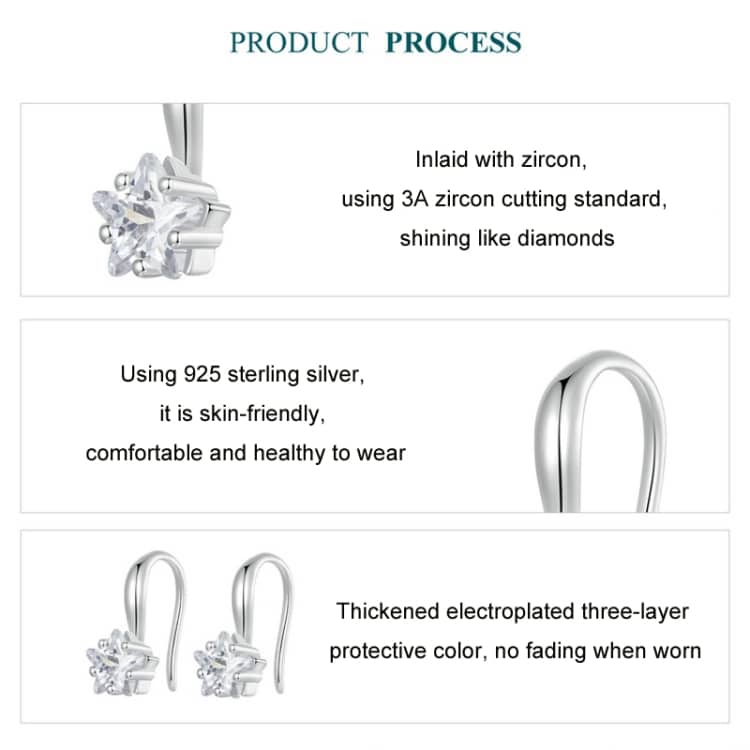 PRODUCT PROCESS

Inlaid with zircon, using 3A zircon cutting standard, shining like diamonds

Using 925 sterling silver, it is skin-friendly, comfortable and healthy to wear

Thickened electroplated three-layer protective color, no fading when worn